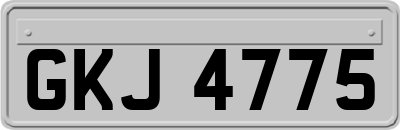 GKJ 4775